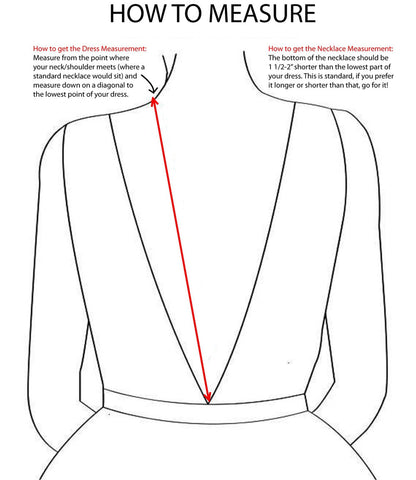 HOW TO MEASURE

How to get the Dress Measurement:
Measure from the point where your neck/shoulder meets (where a standard necklace would sit) and measure down on a diagonal to the lowest point of your dress.

How to get the Necklace Measurement:
The bottom of the necklace should be 1 1/2-2" shorter than the lowest part of your dress. This is standard, if you prefer it longer or shorter than that, go for it!